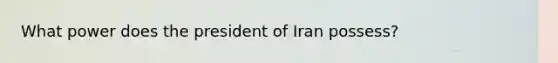 What power does the president of Iran possess?